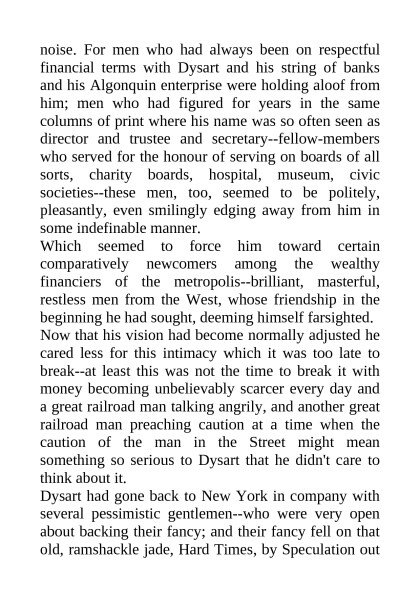 noise. For men who had always been on respectful financial terms with Dysart and his string of banks and his Algonquin enterprise were holding aloof from him; men who had figured for years in the same columns of print where his name was so often seen as director and trustee and secretary--fellow-members who served for the honour of serving on boards of all sorts, charity boards, hospital, museum, civic societies--these men, too, seemed to be politely, pleasantly, even smilingly edging away from him in some indefinable manner.

Which seemed to force him toward certain comparatively newcomers among the wealthy financiers of the metropolis--brilliant, masterful, restless men from the West, whose friendship in the beginning he had sought, deeming himself farsighted.

Now that his vision had become normally adjusted he cared less for this intimacy which it was too late to break--at least this was not the time to break it with money becoming unbelievably scarcer every day and a great railroad man talking angrily, and another great railroad man preaching caution at a time when the caution of the man in the Street might mean something so serious to Dysart that he didn't care to think about it.

Dysart had gone back to New York in company with several pessimistic gentlemen--who were very open about backing their fancy; and their fancy fell on that old, ramshackle jade, Hard Times, by Speculation out